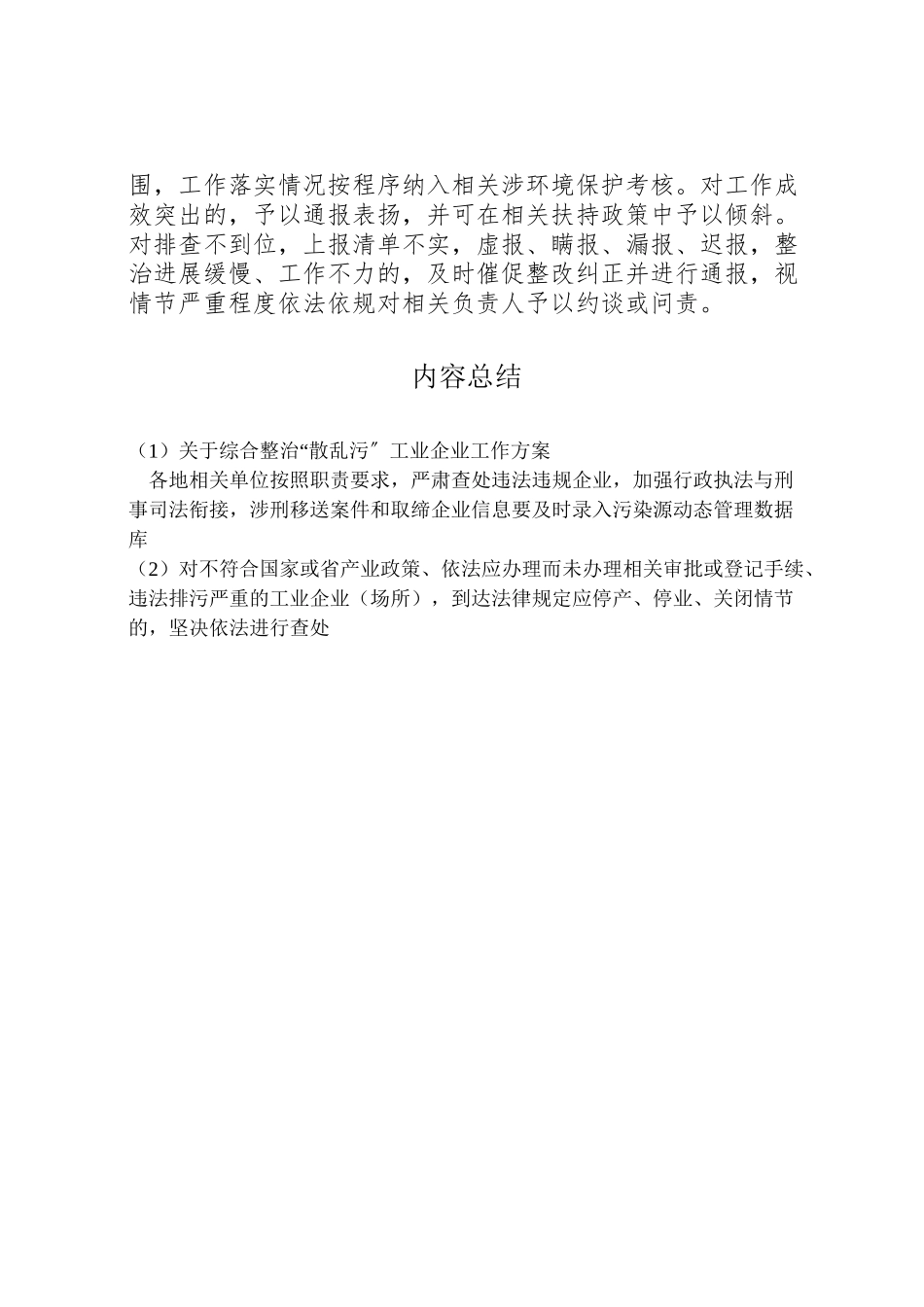 围，工作落实情况按程序纳入相关涉环境保护考核。对工作成效突出的，予以通报表扬，并可在相关扶持政策中予以倾斜。对排查不到位，上报清单不实，虚报、瞒报、漏报、迟报，整治进展缓慢、工作不力的，及时催促整改纠正并进行通报，视情节严重程度依法依规对相关负责人予以约谈或问责。

内容总结

（1）关于综合整治“散乱污″工业企业工作方案
各地相关单位按照职责要求，严肃查处违法违规企业，加强行政执法与刑事司法衔接，涉刑移送案件和取缔企业信息要及时录入污染源动态管理数据库
（2）对不符合国家或省产业政策、依法应办理而未办理相关审批或登记手续、违法排污严重的工业企业（场所），到达法律规定应停产、停业、关闭情节的，坚决依法进行查处